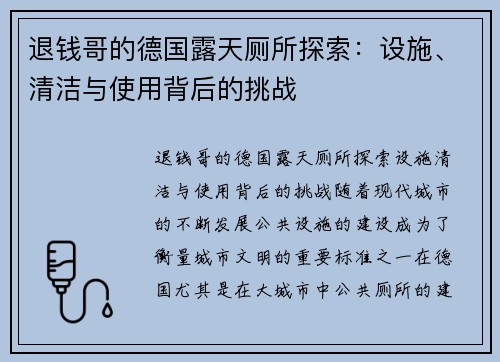 退钱哥的德国露天厕所探索：设施、清洁与使用背后的挑战

退钱哥的德国露天厕所探索设施清洁与使用背后的挑战随着现代城市的不断发展公共设施的建设成为了衡量城市文明的重要标准之一在德国尤其是在大城市中公共厕所的建